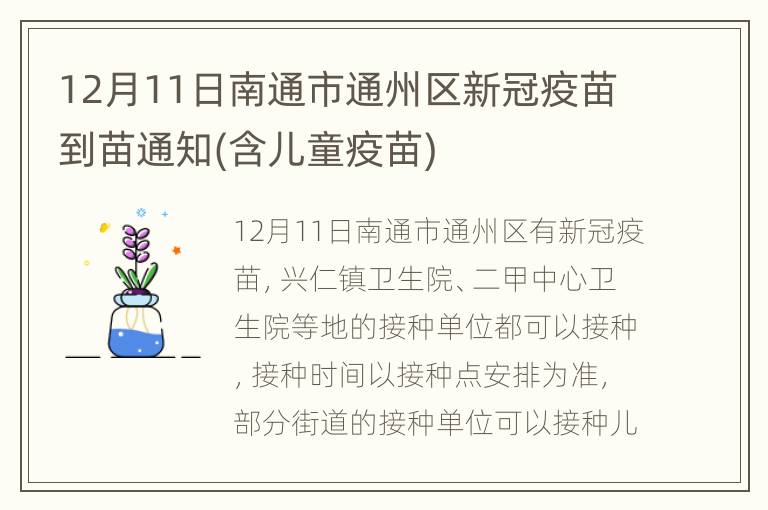 12月11日南通市通州区新冠疫苗到苗通知(含儿童疫苗)

12月11日南通市通州区有新冠疫苗, 兴仁镇卫生院、二甲中心卫生院等地的接种单位都可以接种, 接种时间以接种点安排为准, 部分街道的接种单位可以接种儿